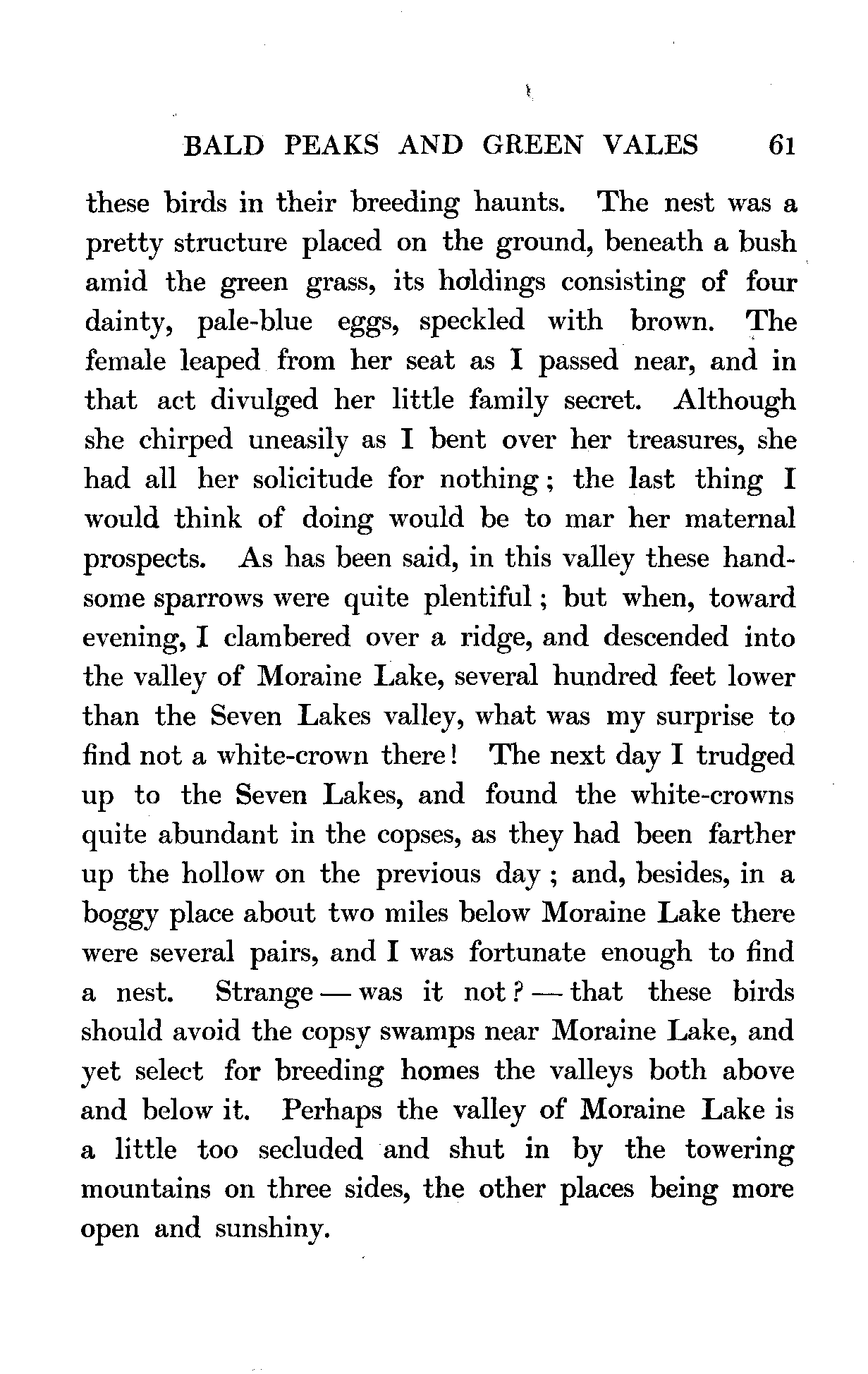 BALD PEAKS AND GREEN VALES 61

these birds in their breeding haunts. The nest was a pretty structure placed on the ground, beneath a bush amid the green grass, its holdings consisting of four dainty, pale-blue eggs, speckled with brown. The female leaped from her seat as I passed near, and in that act divulged her little family secret. Although she chirped uneasily as I bent over her treasures, she had all her solicitude for nothing; the last thing I would think of doing would be to mar her maternal prospects. As has been said, in this valley these handsome sparrows were quite plentiful; but when, toward evening, I clambered over a ridge, and descended into the valley of Moraine Lake, several hundred feet lower than the Seven Lakes valley, what was my surprise to find not a white-crown there! The next day I trudged up to the Seven Lakes, and found the white-crowns quite abundant in the copses, as they had been farther up the hollow on the previous day; and, besides, in a boggy place about two miles below Moraine Lake there were several pairs, and I was fortunate enough to find a nest. Strange — was it not? — that these birds should avoid the copsy swamps near Moraine Lake, and yet select for breeding homes the valleys both above and below it. Perhaps the valley of Moraine Lake is a little too secluded and shut in by the towering mountains on three sides, the other places being more open and sunshiny.